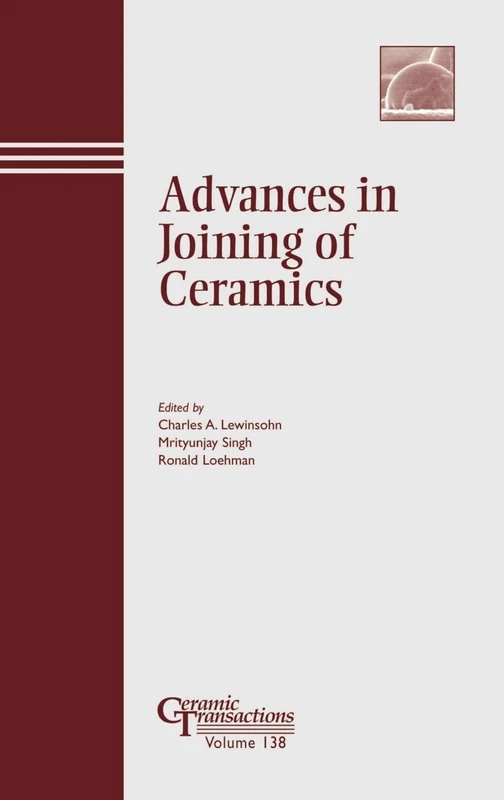 Advances in Joining of Ceramics

Edited by
Charles A. Lewinsohn
Mrityunjay Singh
Ronald Loehman

Ceramic Transactions
Volume 138